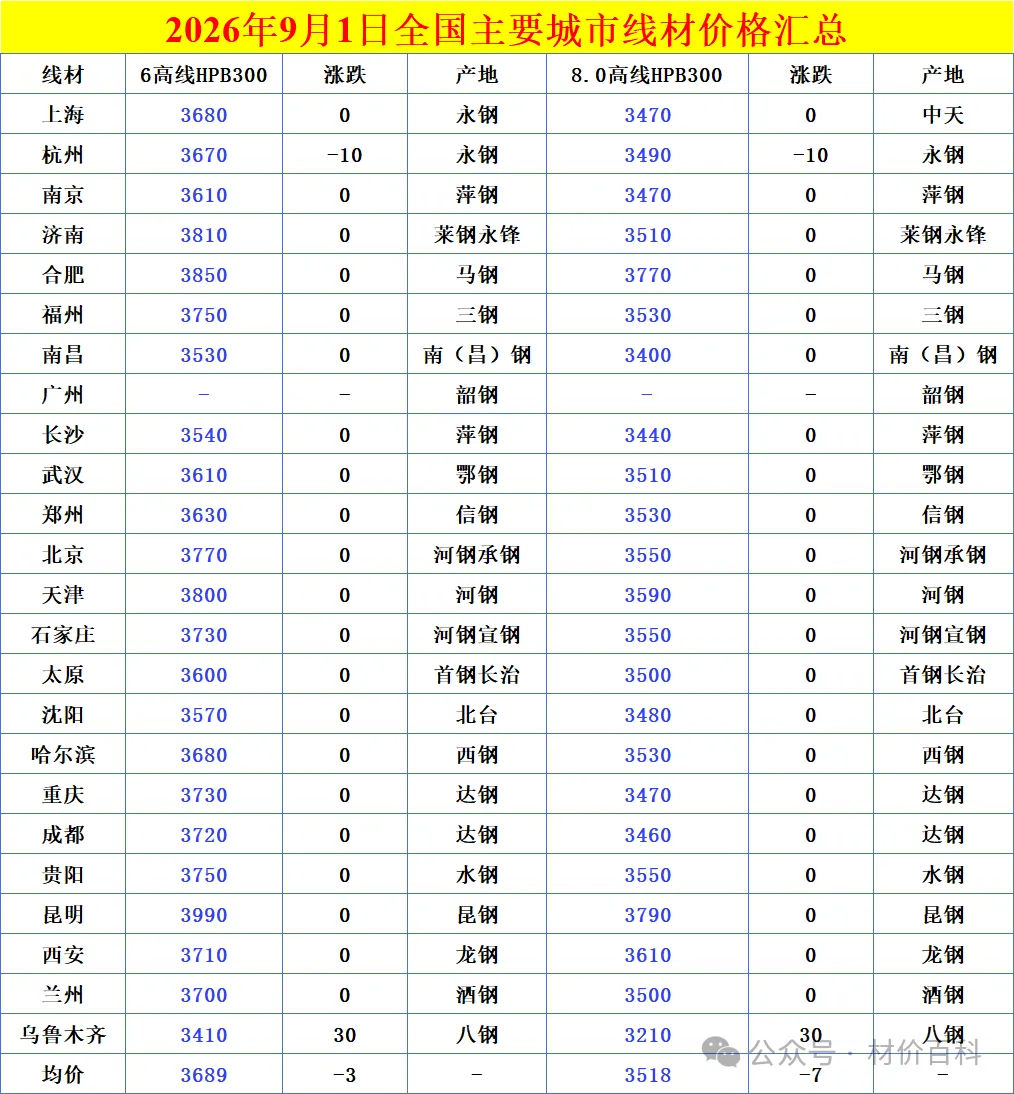 2026年9月1日全国主要城市线材价格汇总

| 线材 | 6高线HPB300 | 涨跌 | 产地 | 8.0高线HPB300 | 涨跌 | 产地 |
|---|---|---|---|---|---|---|
| 上海 | 3680 | 0 | 永钢 | 3470 | 0 | 中天 |
| 杭州 | 3670 | -10 | 永钢 | 3490 | -10 | 永钢 |
| 南京 | 3610 | 0 | 萍钢 | 3470 | 0 | 萍钢 |
| 济南 | 3810 | 0 | 莱钢永锋 | 3510 | 0 | 莱钢永锋 |
| 合肥 | 3850 | 0 | 马钢 | 3770 | 0 | 马钢 |
| 福州 | 3750 | 0 | 三钢 | 3530 | 0 | 三钢 |
| 南昌 | 3530 | 0 | 南（昌）钢 | 3400 | 0 | 南（昌）钢 |
| 广州 | - | - | 韶钢 | - | - | 韶钢 |
| 长沙 | 3540 | 0 | 萍钢 | 3440 | 0 | 萍钢 |
| 武汉 | 3610 | 0 | 鄂钢 | 3510 | 0 | 鄂钢 |
| 郑州 | 3630 | 0 | 信钢 | 3530 | 0 | 信钢 |
| 北京 | 3770 | 0 | 河钢承钢 | 3550 | 0 | 河钢承钢 |
| 天津 | 3800 | 0 | 河钢 | 3590 | 0 | 河钢 |
| 石家庄 | 3730 | 0 | 河钢宣钢 | 3550 | 0 | 河钢宣钢 |
| 太原 | 3600 | 0 | 首钢长治 | 3500 | 0 | 首钢长治 |
| 沈阳 | 3570 | 0 | 北台 | 3480 | 0 | 北台 |
| 哈尔滨 | 3680 | 0 | 西钢 | 3530 | 0 | 西钢 |
| 重庆 | 3730 | 0 | 达钢 | 3470 | 0 | 达钢 |
| 成都 | 3720 | 0 | 达钢 | 3460 | 0 | 达钢 |
| 贵阳 | 3750 | 0 | 水钢 | 3550 | 0 | 水钢 |
| 昆明 | 3990 | 0 | 昆钢 | 3790 | 0 | 昆钢 |
| 西安 | 3710 | 0 | 龙钢 | 3610 | 0 | 龙钢 |
| 兰州 | 3700 | 0 | 酒钢 | 3500 | 0 | 酒钢 |
| 乌鲁木齐 | 3410 | 30 | 八钢 | 3210 | 30 | 八钢 |
| 均价 | 3689 | -3 | - | 3518 | -7 | - |

公众号 · 材价百科